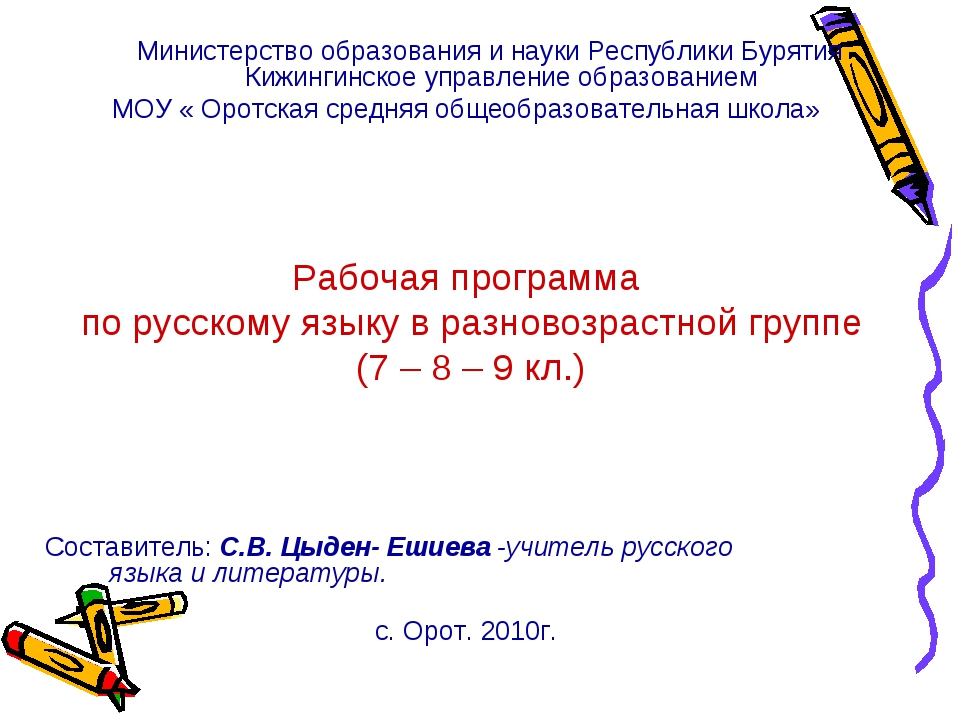 Министерство образования и науки Республики Бурятия
Кижингинское управление образованием
МОУ « Оротская средняя общеобразовательная школа»

Рабочая программа
по русскому языку в разновозрастной группе
(7 – 8 – 9 кл.)

Составитель: С.В. Цыден- Ешиева -учитель русского языка и литературы.

с. Орот. 2010г.